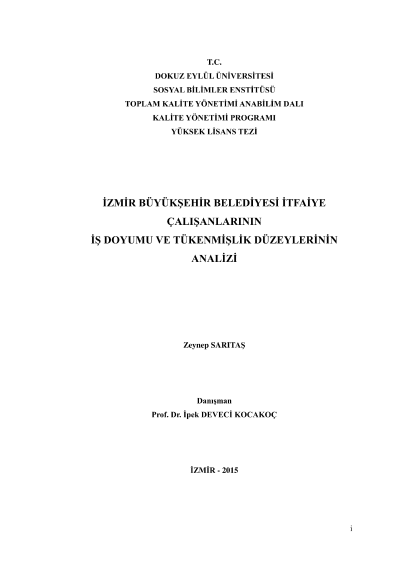 T.C.
DOKUZ EYLÜL ÜNİVERSİTESİ
SOSYAL BİLİMLER ENSTİTÜSÜ
TOPLAM KALİTE YÖNETİMİ ANABİLİM DALI
KALİTE YÖNETİMİ PROGRAMI
YÜKSEK LİSANS TEZİ

İZMİR BÜYÜKŞEHİR BELEDİYESİ İTFAİYE
ÇALIŞANLARININ
İŞ DOYUMU VE TÜKENMİŞLİK DÜZEYLERİNİN
ANALİZİ

Zeynep SARITAŞ

Danışman
Prof. Dr. İpek DEVECİ KOCAKOÇ

İZMİR - 2015

i